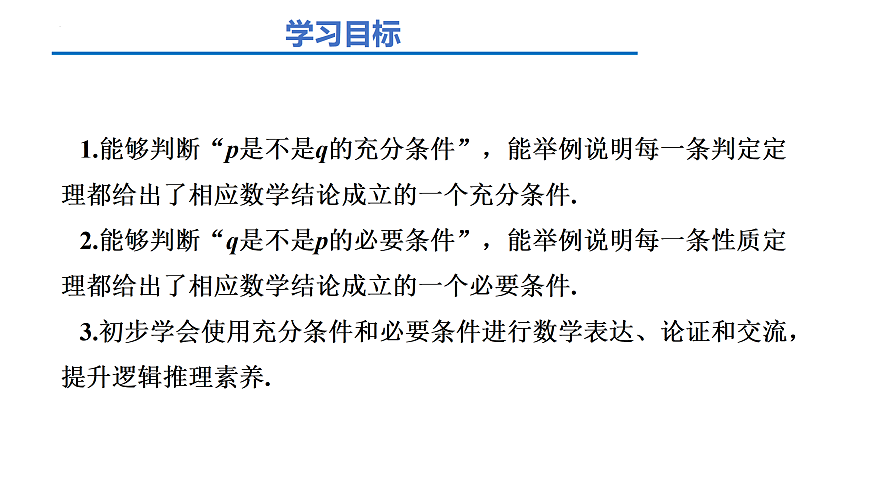 学习目标

1.能够判断“$p$是不是$q$的充分条件”，能举例说明每一条判定定理都给出了相应数学结论成立的一个充分条件.

2.能够判断“$q$是不是$p$的必要条件”，能举例说明每一条性质定理都给出了相应数学结论成立的一个必要条件.

3.初步学会使用充分条件和必要条件进行数学表达、论证和交流，提升逻辑推理素养.